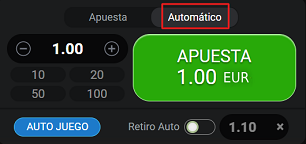 Apuesta Automático

1.00

10 20
50 100

APUESTA
1.00 EUR

AUTO JUEGO

Retiro Auto 1.10 ×